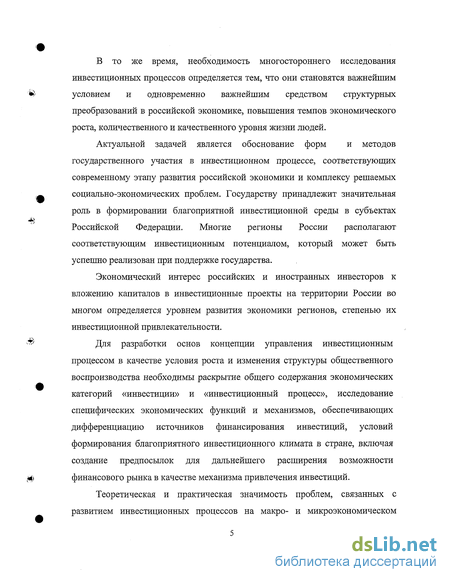 В то же время, необходимость многостороннего исследования инвестиционных процессов определяется тем, что они становятся важнейшим условием и одновременно важнейшим средством структурных преобразований в российской экономике, повышения темпов экономического роста, количественного и качественного уровня жизни людей.

Актуальной задачей является обоснование форм и методов государственного участия в инвестиционном процессе, соответствующих современному этапу развития российской экономики и комплексу решаемых социально-экономических проблем. Государству принадлежит значительная роль в формировании благоприятной инвестиционной среды в субъектах Российской Федерации. Многие регионы России располагают соответствующим инвестиционным потенциалом, который может быть успешно реализован при поддержке государства.

Экономический интерес российских и иностранных инвесторов к вложению капиталов в инвестиционные проекты на территории России во многом определяется уровнем развития экономики регионов, степенью их инвестиционной привлекательности.

Для разработки основ концепции управления инвестиционным процессом в качестве условия роста и изменения структуры общественного воспроизводства необходимы раскрытие общего содержания экономических категорий «инвестиции» и «инвестиционный процесс», исследование специфических экономических функций и механизмов, обеспечивающих дифференциацию источников финансирования инвестиций, условий формирования благоприятного инвестиционного климата в стране, включая создание предпосылок для дальнейшего расширения возможности финансового рынка в качестве механизма привлечения инвестиций.

Теоретическая и практическая значимость проблем, связанных с развитием инвестиционных процессов на макро- и микроэкономическом

5

dsLib.net
библиотека диссертаций